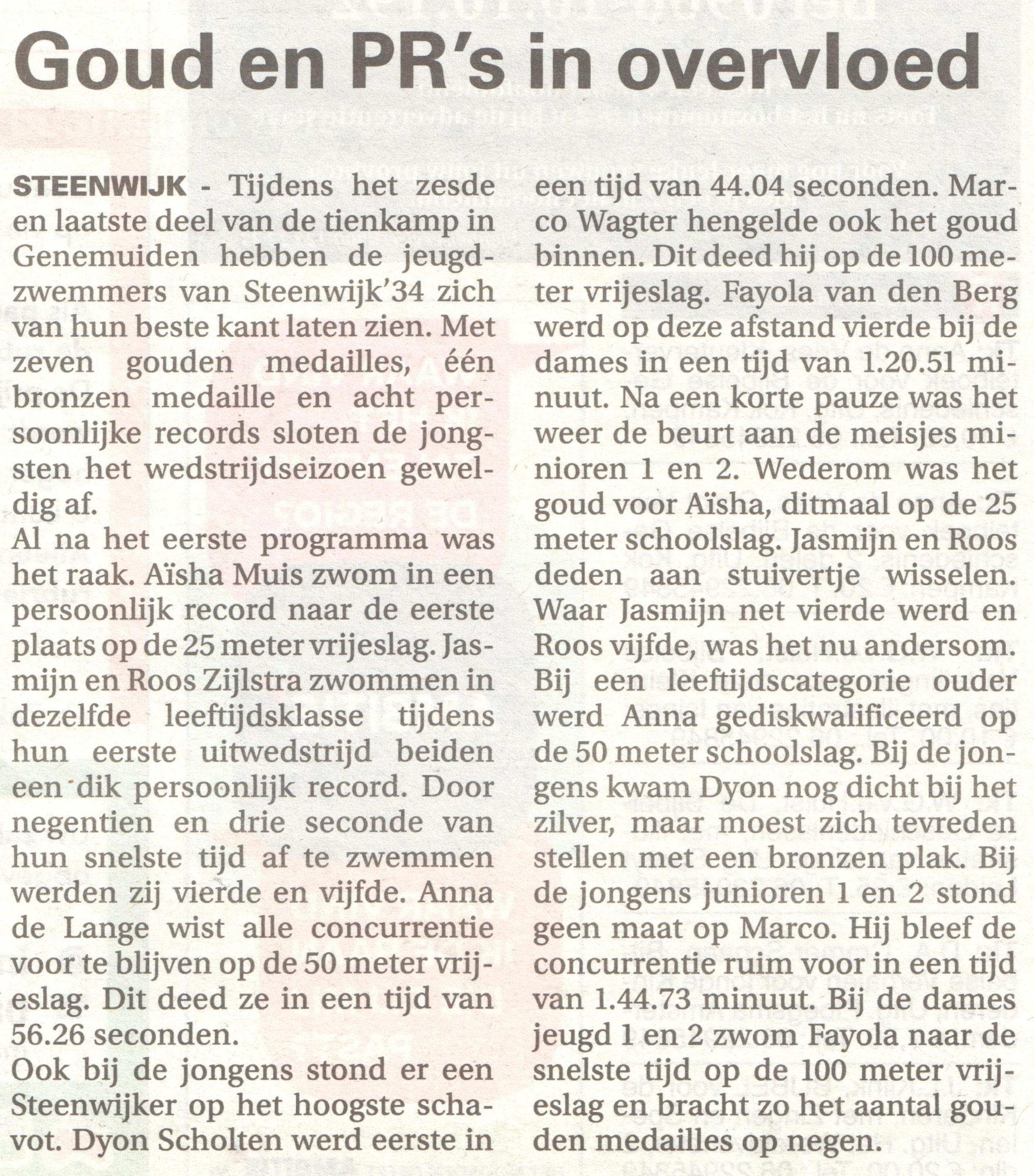 Goud en PR's in overvloed

STEENWIJK - Tijdens het zesde en laatste deel van de tienkamp in Genemuiden hebben de jeugdzwemmers van Steenwijk'34 zich van hun beste kant laten zien. Met zeven gouden medailles, één bronzen medaille en acht persoonlijke records sloten de jongsten het wedstrijdseizoen geweldig af.

Al na het eerste programma was het raak. Aïsha Muis zwom in een persoonlijk record naar de eerste plaats op de 25 meter vrijeslag. Jasmijn en Roos Zijlstra zwommen in dezelfde leeftijdsklasse tijdens hun eerste uitwedstrijd beiden een dik persoonlijk record. Door negentien en drie seconde van hun snelste tijd af te zwemmen werden zij vierde en vijfde. Anna de Lange wist alle concurrentie voor te blijven op de 50 meter vrijeslag. Dit deed ze in een tijd van 56.26 seconden.

Ook bij de jongens stond er een Steenwijker op het hoogste schavot. Dyon Scholten werd eerste in een tijd van 44.04 seconden. Marco Wagter hengelde ook het goud binnen. Dit deed hij op de 100 meter vrijeslag. Fayola van den Berg werd op deze afstand vierde bij de dames in een tijd van 1.20.51 minuut. Na een korte pauze was het weer de beurt aan de meisjes minioren 1 en 2. Wederom was het goud voor Aïsha, ditmaal op de 25 meter schoolslag. Jasmijn en Roos deden aan stuivertje wisselen. Waar Jasmijn net vierde werd en Roos vijfde, was het nu andersom. Bij een leeftijdscategorie ouder werd Anna gediskwalificeerd op de 50 meter schoolslag. Bij de jongens kwam Dyon nog dicht bij het zilver, maar moest zich tevreden stellen met een bronzen plak. Bij de jongens junioren 1 en 2 stond geen maat op Marco. Hij bleef de concurrentie ruim voor in een tijd van 1.44.73 minuut. Bij de dames jeugd 1 en 2 zwom Fayola naar de snelste tijd op de 100 meter vrijeslag en bracht zo het aantal gouden medailles op negen.